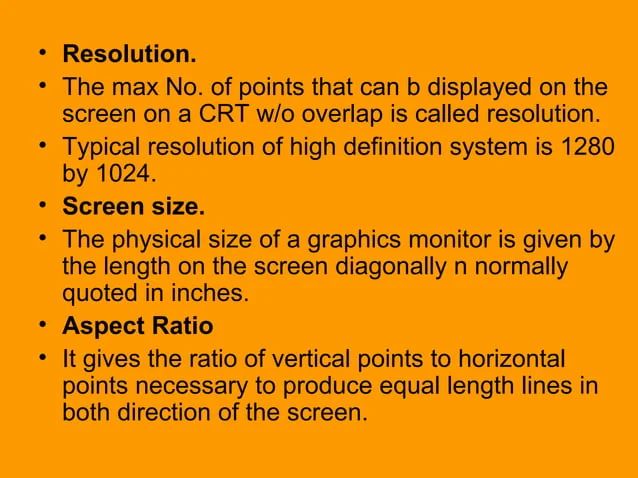 • Resolution.
• The max No. of points that can b displayed on the screen on a CRT w/o overlap is called resolution.
• Typical resolution of high definition system is 1280 by 1024.
• Screen size.
• The physical size of a graphics monitor is given by the length on the screen diagonally n normally quoted in inches.
• Aspect Ratio
• It gives the ratio of vertical points to horizontal points necessary to produce equal length lines in both direction of the screen.